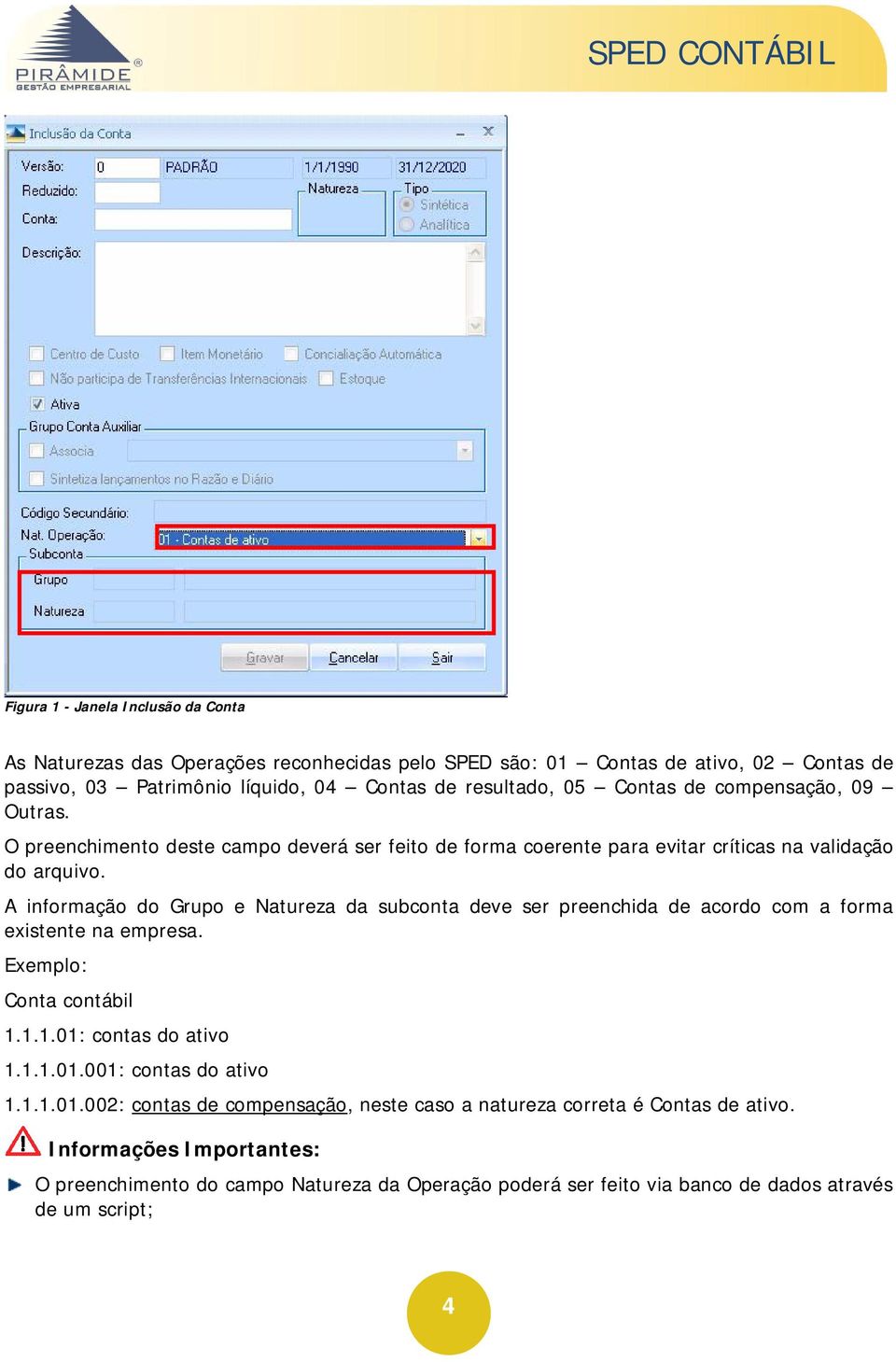 PIRÂMIDE®
GESTÃO EMPRESARIAL

SPED CONTÁBIL

Inclusão da Conta

Versão: 0 PADRÃO 1/1/1990 31/12/2020
Reduzido:
Conta:
Natureza
Tipo
Sintética
Analítica
Descrição:

Centro de Custo
Item Monetário
Conciliação Automática
Não participa de Transferências Internacionais
Estoque
Ativa
Grupo Conta Auxiliar
Associa
Sintetiza lançamentos no Razão e Diário

Código Secundário:
Nat. Operação: 01 - Contas de ativo
Subconta
Grupo
Natureza

Gravar Cancelar Sair

Figura 1 - Janela Inclusão da Conta

As Naturezas das Operações reconhecidas pelo SPED são: 01 – Contas de ativo, 02 – Contas de passivo, 03 – Patrimônio líquido, 04 – Contas de resultado, 05 – Contas de compensação, 09 – Outras.

O preenchimento deste campo deverá ser feito de forma coerente para evitar críticas na validação do arquivo.

A informação do Grupo e Natureza da subconta deve ser preenchida de acordo com a forma existente na empresa.

Exemplo:

Conta contábil

1.1.1.01: contas do ativo

1.1.1.01.001: contas do ativo

1.1.1.01.002: contas de compensação, neste caso a natureza correta é Contas de ativo.

Informações Importantes:

O preenchimento do campo Natureza da Operação poderá ser feito via banco de dados através de um script;

4